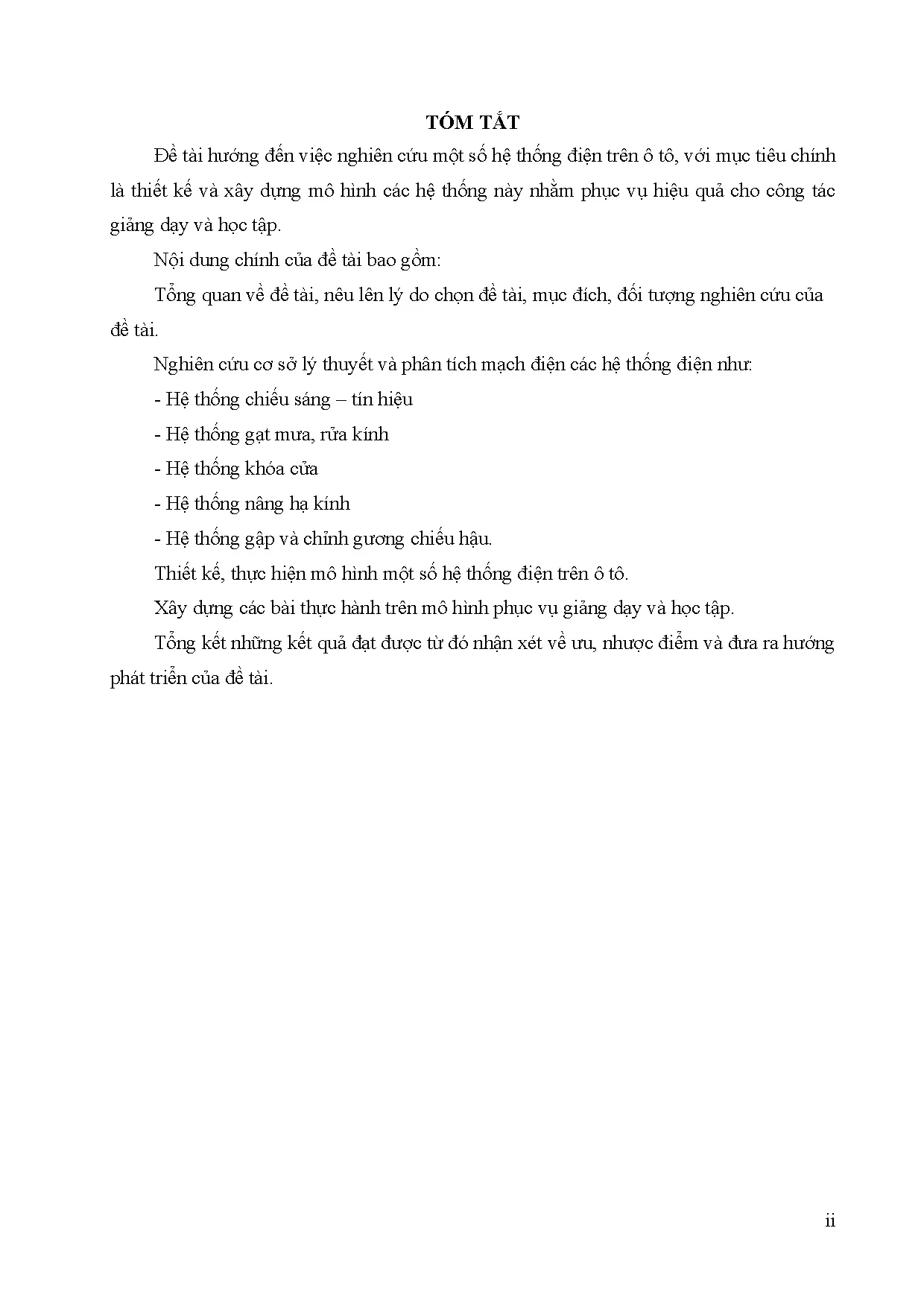 TÓM TẮT

Đề tài hướng đến việc nghiên cứu một số hệ thống điện trên ô tô, với mục tiêu chính là thiết kế và xây dựng mô hình các hệ thống này nhằm phục vụ hiệu quả cho công tác giảng dạy và học tập.

Nội dung chính của đề tài bao gồm:

Tổng quan về đề tài, nêu lên lý do chọn đề tài, mục đích, đối tượng nghiên cứu của đề tài.

Nghiên cứu cơ sở lý thuyết và phân tích mạch điện các hệ thống điện như:

- Hệ thống chiếu sáng – tín hiệu

- Hệ thống gạt mưa, rửa kính

- Hệ thống khóa cửa

- Hệ thống nâng hạ kính

- Hệ thống gập và chỉnh gương chiếu hậu.

Thiết kế, thực hiện mô hình một số hệ thống điện trên ô tô.

Xây dựng các bài thực hành trên mô hình phục vụ giảng dạy và học tập.

Tổng kết những kết quả đạt được từ đó nhận xét về ưu, nhược điểm và đưa ra hướng phát triển của đề tài.

ii